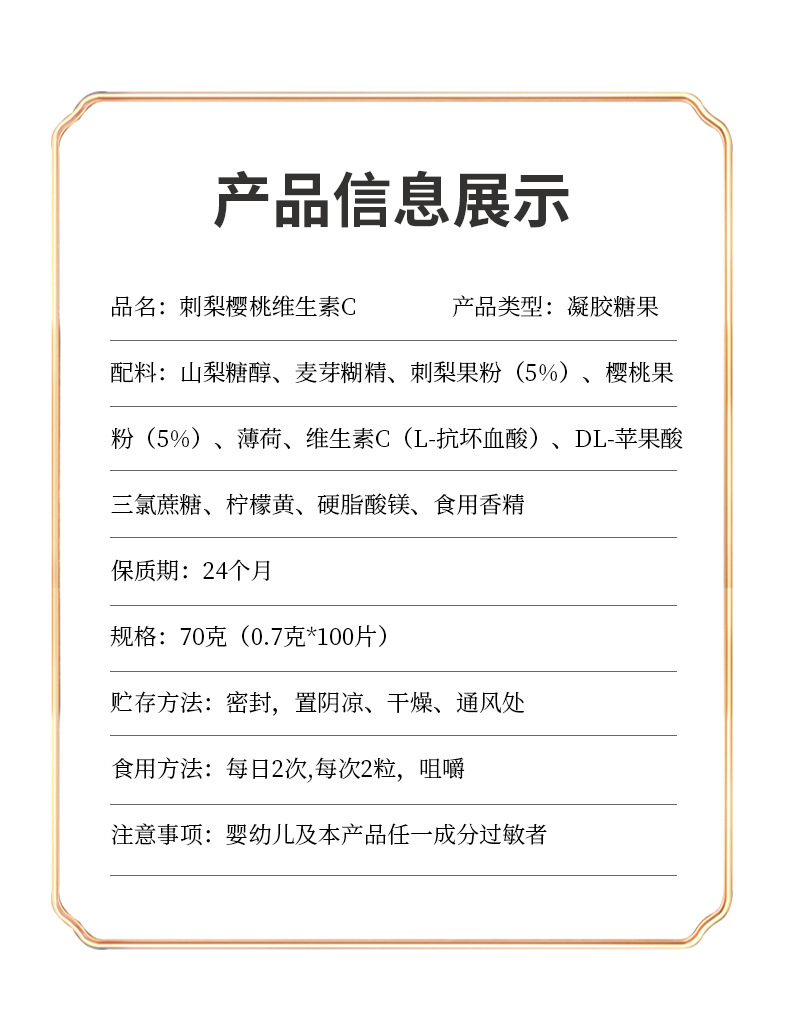 产品信息展示

品名：刺梨樱桃维生素C　　产品类型：凝胶糖果

配料：山梨糖醇、麦芽糊精、刺梨果粉（5%）、樱桃果粉（5%）、薄荷、维生素C（L-抗坏血酸）、DL-苹果酸三氯蔗糖、柠檬黄、硬脂酸镁、食用香精

保质期：24个月

规格：70克（0.7克*100片）

贮存方法：密封，置阴凉、干燥、通风处

食用方法：每日2次,每次2粒，咀嚼

注意事项：婴幼儿及本产品任一成分过敏者